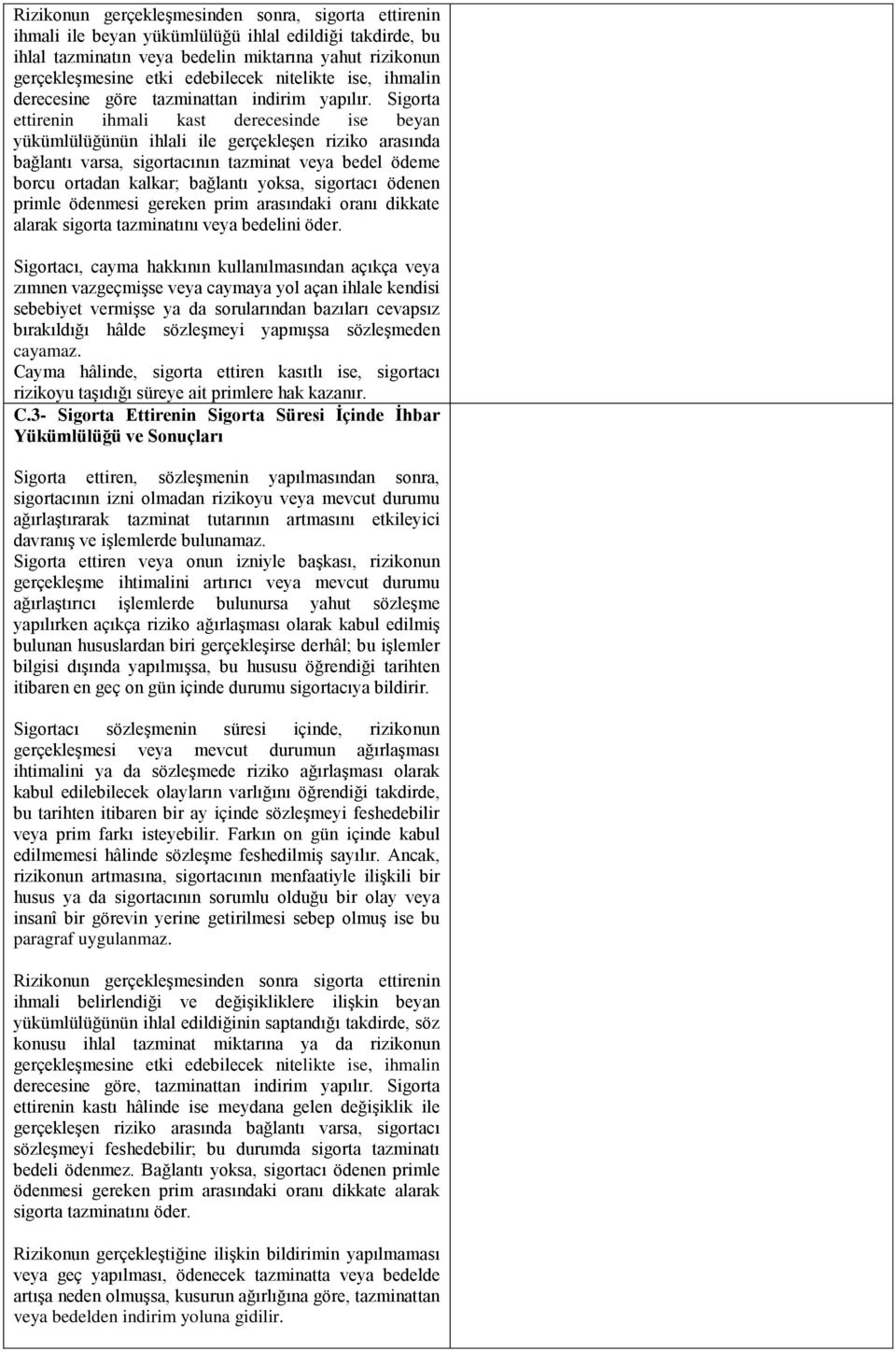 Rizikonun gerçekleşmesinden sonra, sigorta ettirenin ihmali ile beyan yükümlülüğü ihlal edildiği takdirde, bu ihlal tazminatın veya bedelin miktarına yahut rizikonun gerçekleşmesine etki edebilecek nitelikte ise, ihmalin derecesine göre tazminattan indirim yapılır. Sigorta ettirenin ihmali kast derecesinde ise beyan yükümlülüğünün ihlali ile gerçekleşen riziko arasında bağlantı varsa, sigortacının tazminat veya bedel ödeme borcu ortadan kalkar; bağlantı yoksa, sigortacı ödenen primle ödenmesi gereken prim arasındaki oranı dikkate alarak sigorta tazminatını veya bedelini öder.

Sigortacı, cayma hakkının kullanılmasından açıkça veya zımnen vazgeçmişse veya caymaya yol açan ihlale kendisi sebebiyet vermişse ya da sorularından bazıları cevapsız bırakıldığı hâlde sözleşmeyi yapmışsa sözleşmeden cayamaz.
Cayma hâlinde, sigorta ettiren kasıtlı ise, sigortacı rizikoyu taşıdığı süreye ait primlere hak kazanır.
C.3- Sigorta Ettirenin Sigorta Süresi İçinde İhbar Yükümlülüğü ve Sonuçları

Sigorta ettiren, sözleşmenin yapılmasından sonra, sigortacının izni olmadan rizikoyu veya mevcut durumu ağırlaştırarak tazminat tutarının artmasını etkileyici davranış ve işlemlerde bulunamaz.
Sigorta ettiren veya onun izniyle başkası, rizikonun gerçekleşme ihtimalini artırıcı veya mevcut durumu ağırlaştırıcı işlemlerde bulunursa yahut sözleşme yapılırken açıkça riziko ağırlaşması olarak kabul edilmiş bulunan hususlardan biri gerçekleşirse derhâl; bu işlemler bilgisi dışında yapılmışsa, bu hususu öğrendiği tarihten itibaren en geç on gün içinde durumu sigortacıya bildirir.

Sigortacı sözleşmenin süresi içinde, rizikonun gerçekleşmesi veya mevcut durumun ağırlaşması ihtimalini ya da sözleşmede riziko ağırlaşması olarak kabul edilebilecek olayların varlığını öğrendiği takdirde, bu tarihten itibaren bir ay içinde sözleşmeyi feshedebilir veya prim farkı isteyebilir. Farkın on gün içinde kabul edilmemesi hâlinde sözleşme feshedilmiş sayılır. Ancak, rizikonun artmasına, sigortacının menfaatiyle ilişkili bir husus ya da sigortacının sorumlu olduğu bir olay veya insanî bir görevin yerine getirilmesi sebep olmuş ise bu paragraf uygulanmaz.

Rizikonun gerçekleşmesinden sonra sigorta ettirenin ihmali belirlendiği ve değişikliklere ilişkin beyan yükümlülüğünün ihlal edildiğinin saptandığı takdirde, söz konusu ihlal tazminat miktarına ya da rizikonun gerçekleşmesine etki edebilecek nitelikte ise, ihmalin derecesine göre, tazminattan indirim yapılır. Sigorta ettirenin kastı hâlinde ise meydana gelen değişiklik ile gerçekleşen riziko arasında bağlantı varsa, sigortacı sözleşmeyi feshedebilir; bu durumda sigorta tazminatı bedeli ödenmez. Bağlantı yoksa, sigortacı ödenen primle ödenmesi gereken prim arasındaki oranı dikkate alarak sigorta tazminatını öder.

Rizikonun gerçekleştiğine ilişkin bildirimin yapılmaması veya geç yapılması, ödenecek tazminatta veya bedelde artışa neden olmuşsa, kusurun ağırlığına göre, tazminattan veya bedelden indirim yoluna gidilir.